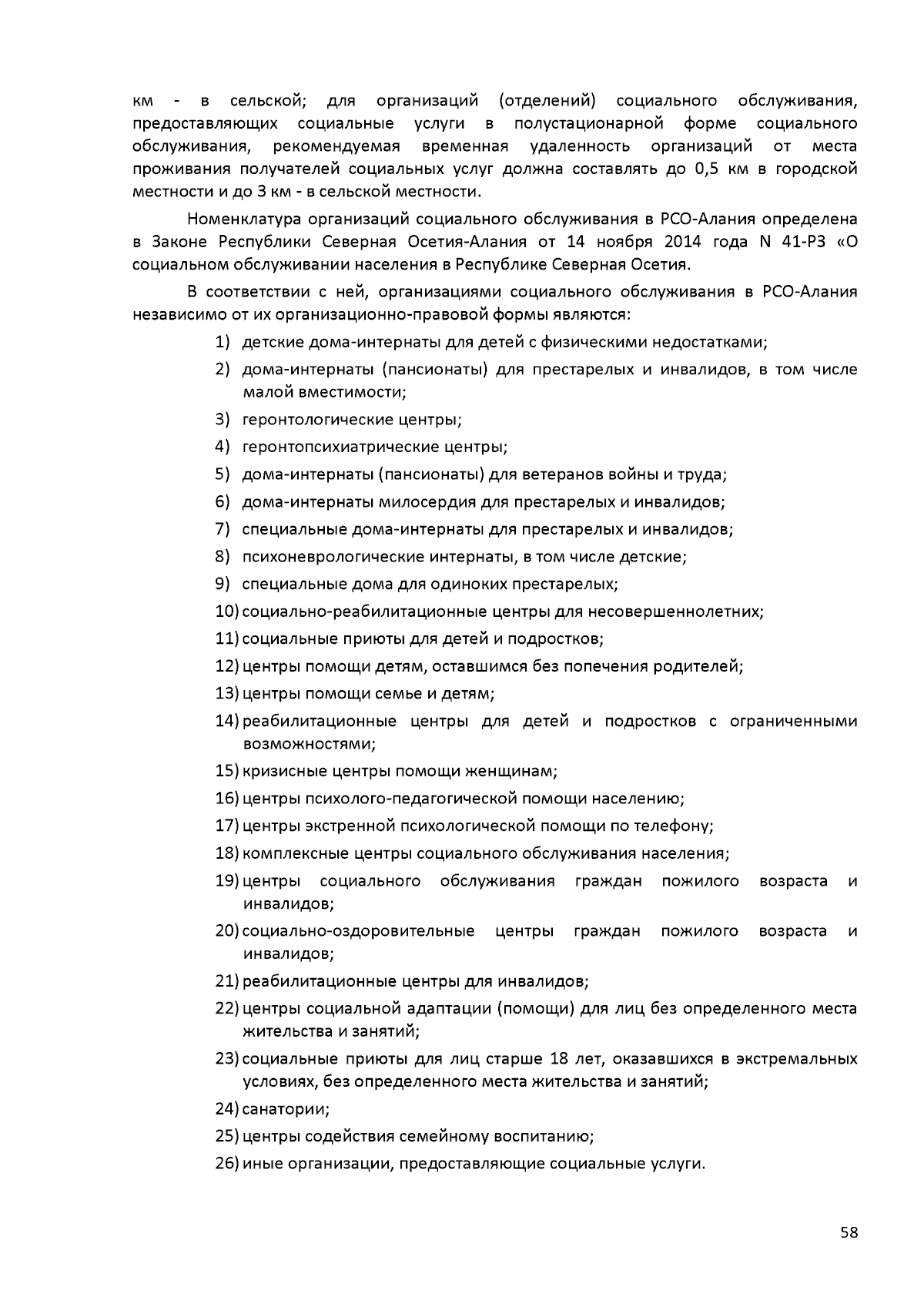 км - в сельской; для организаций (отделений) социального обслуживания, предоставляющих социальные услуги в полустационарной форме социального обслуживания, рекомендуемая временная удаленность организаций от места проживания получателей социальных услуг должна составлять до 0,5 км в городской местности и до 3 км - в сельской местности.

Номенклатура организаций социального обслуживания в РСО-Алания определена в Законе Республики Северная Осетия-Алания от 14 ноября 2014 года N 41-РЗ «О социальном обслуживании населения в Республике Северная Осетия.

В соответствии с ней, организациями социального обслуживания в РСО-Алания независимо от их организационно-правовой формы являются:

1) детские дома-интернаты для детей с физическими недостатками;
2) дома-интернаты (пансионаты) для престарелых и инвалидов, в том числе малой вместимости;
3) геронтологические центры;
4) геронтопсихиатрические центры;
5) дома-интернаты (пансионаты) для ветеранов войны и труда;
6) дома-интернаты милосердия для престарелых и инвалидов;
7) специальные дома-интернаты для престарелых и инвалидов;
8) психоневрологические интернаты, в том числе детские;
9) специальные дома для одиноких престарелых;
10) социально-реабилитационные центры для несовершеннолетних;
11) социальные приюты для детей и подростков;
12) центры помощи детям, оставшимся без попечения родителей;
13) центры помощи семье и детям;
14) реабилитационные центры для детей и подростков с ограниченными возможностями;
15) кризисные центры помощи женщинам;
16) центры психолого-педагогической помощи населению;
17) центры экстренной психологической помощи по телефону;
18) комплексные центры социального обслуживания населения;
19) центры социального обслуживания граждан пожилого возраста и инвалидов;
20) социально-оздоровительные центры граждан пожилого возраста и инвалидов;
21) реабилитационные центры для инвалидов;
22) центры социальной адаптации (помощи) для лиц без определенного места жительства и занятий;
23) социальные приюты для лиц старше 18 лет, оказавшихся в экстремальных условиях, без определенного места жительства и занятий;
24) санатории;
25) центры содействия семейному воспитанию;
26) иные организации, предоставляющие социальные услуги.

58